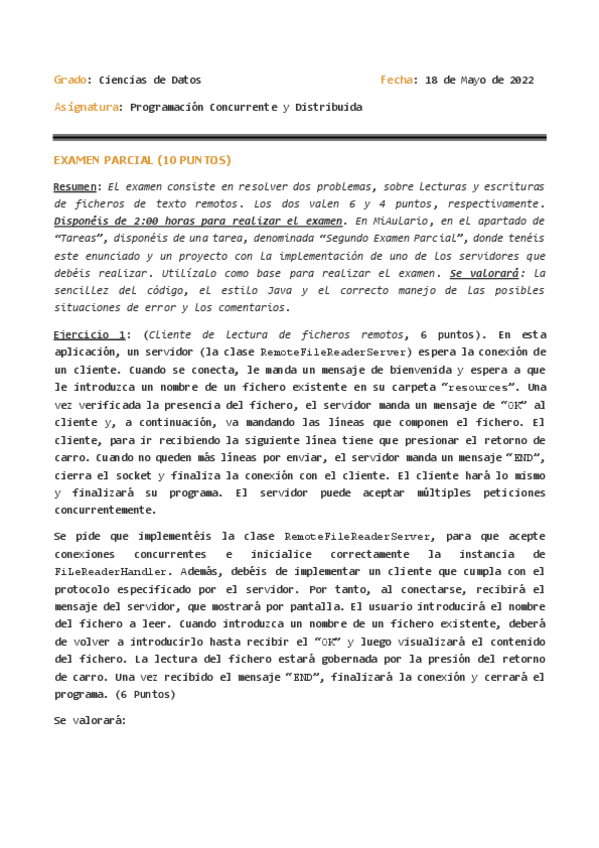 Grado: Ciencias de Datos Fecha: 18 de Mayo de 2022

Asignatura: Programación Concurrente y Distribuida

EXAMEN PARCIAL (10 PUNTOS)

Resumen: El examen consiste en resolver dos problemas, sobre lecturas y escrituras de ficheros de texto remotos. Los dos valen 6 y 4 puntos, respectivamente. Disponéis de 2:00 horas para realizar el examen. En MiAulario, en el apartado de "Tareas", disponéis de una tarea, denominada "Segundo Examen Parcial", donde tenéis este enunciado y un proyecto con la implementación de uno de los servidores que debéis realizar. Utilízalo como base para realizar el examen. Se valorará: la sencillez del código, el estilo Java y el correcto manejo de las posibles situaciones de error y los comentarios.

Ejercicio 1: (Cliente de lectura de ficheros remotos, 6 puntos). En esta aplicación, un servidor (la clase RemoteFileReaderServer) espera la conexión de un cliente. Cuando se conecta, le manda un mensaje de bienvenida y espera a que le introduzca un nombre de un fichero existente en su carpeta "resources". Una vez verificada la presencia del fichero, el servidor manda un mensaje de "OK" al cliente y, a continuación, va mandando las líneas que componen el fichero. El cliente, para ir recibiendo la siguiente línea tiene que presionar el retorno de carro. Cuando no queden más líneas por enviar, el servidor manda un mensaje "END", cierra el socket y finaliza la conexión con el cliente. El cliente hará lo mismo y finalizará su programa. El servidor puede aceptar múltiples peticiones concurrentemente.

Se pide que implementéis la clase RemoteFileReaderServer, para que acepte conexiones concurrentes e inicialice correctamente la instancia de FileReaderHandler. Además, debéis de implementar un cliente que cumpla con el protocolo especificado por el servidor. Por tanto, al conectarse, recibirá el mensaje del servidor, que mostrará por pantalla. El usuario introducirá el nombre del fichero a leer. Cuando introduzca un nombre de un fichero existente, deberá de volver a introducirlo hasta recibir el "OK" y luego visualizará el contenido del fichero. La lectura del fichero estará gobernada por la presión del retorno de carro. Una vez recibido el mensaje "END", finalizará la conexión y cerrará el programa. (6 Puntos)

Se valorará: